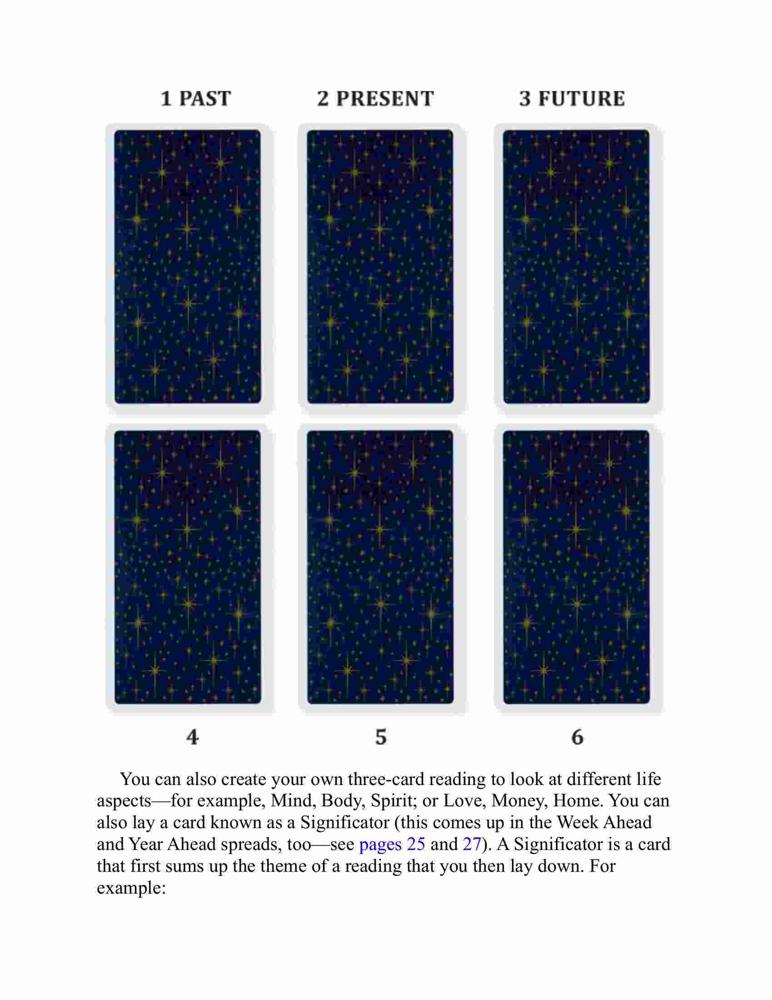 1 PAST

2 PRESENT

3 FUTURE

4

5

6

You can also create your own three-card reading to look at different life aspects—for example, Mind, Body, Spirit; or Love, Money, Home. You can also lay a card known as a Significator (this comes up in the Week Ahead and Year Ahead spreads, too—see pages 25 and 27). A Significator is a card that first sums up the theme of a reading that you then lay down. For example: